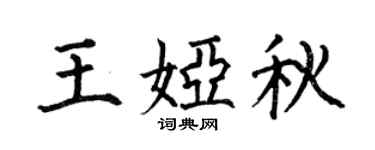 王娅秋

词典网